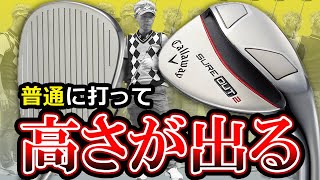 Callaway
SURE OUT 2
普通に打って
高さが出る